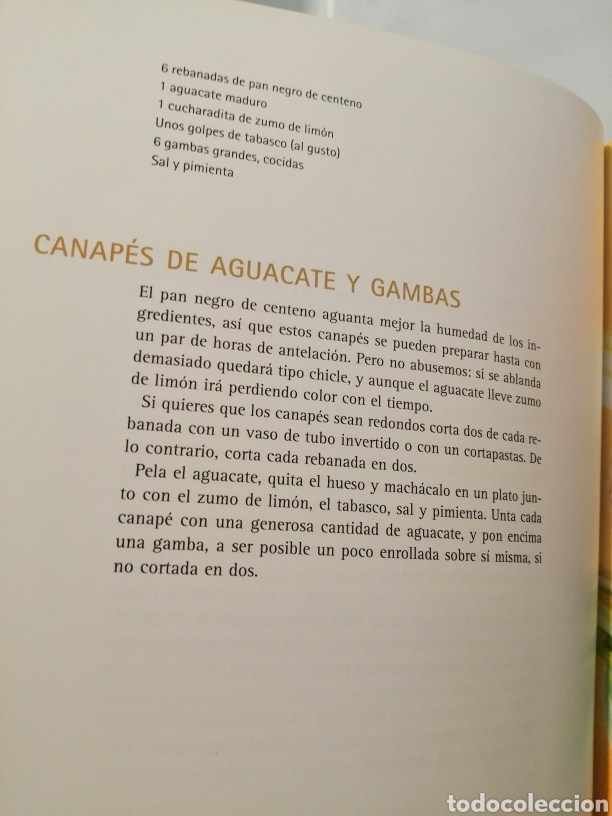 6 rebanadas de pan negro de centeno
1 aguacate maduro
1 cucharadita de zumo de limón
Unos golpes de tabasco (al gusto)
6 gambas grandes, cocidas
Sal y pimienta

CANAPÉS DE AGUACATE Y GAMBAS

El pan negro de centeno aguanta mejor la humedad de los ingredientes, así que estos canapés se pueden preparar hasta con un par de horas de antelación. Pero no abusemos: si se ablanda demasiado quedará tipo chicle, y aunque el aguacate lleve zumo de limón irá perdiendo color con el tiempo.

Si quieres que los canapés sean redondos corta dos de cada rebanada con un vaso de tubo invertido o con un cortapastas. De lo contrario, corta cada rebanada en dos.

Pela el aguacate, quita el hueso y machácalo en un plato junto con el zumo de limón, el tabasco, sal y pimienta. Unta cada canapé con una generosa cantidad de aguacate, y pon encima una gamba, a ser posible un poco enrollada sobre si misma, si no cortada en dos.

todocoleccion